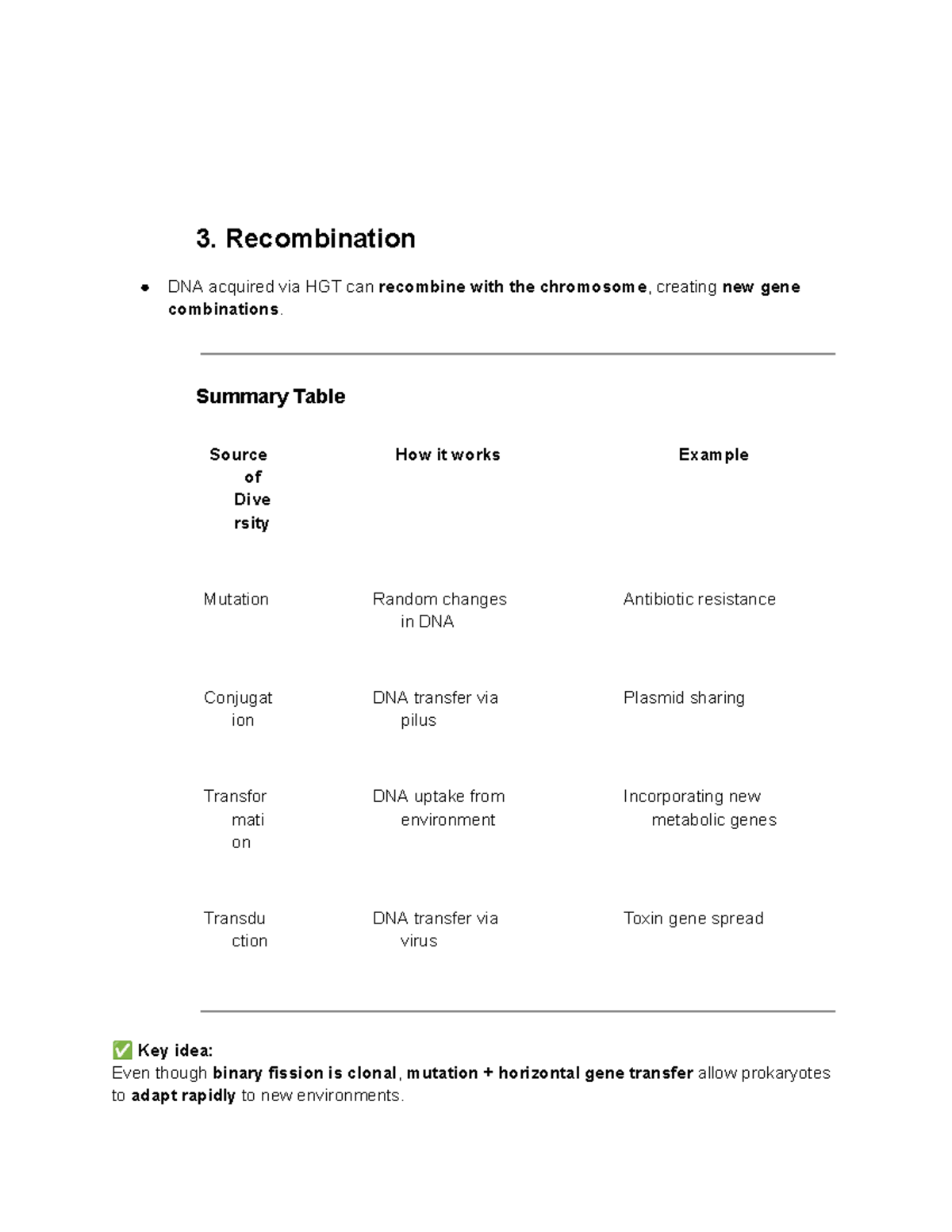 3. Recombination

• DNA acquired via HGT can recombine with the chromosome, creating new gene combinations.

Summary Table

| Source of Diversity | How it works | Example |
|---|---|---|
| Mutation | Random changes in DNA | Antibiotic resistance |
| Conjugation | DNA transfer via pilus | Plasmid sharing |
| Transformation | DNA uptake from environment | Incorporating new metabolic genes |
| Transduction | DNA transfer via virus | Toxin gene spread |

✅ Key idea:
Even though binary fission is clonal, mutation + horizontal gene transfer allow prokaryotes to adapt rapidly to new environments.